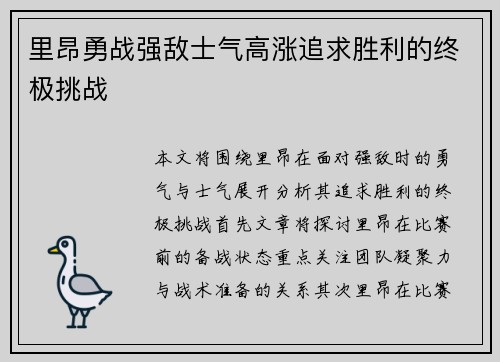 里昂勇战强敌士气高涨追求胜利的终极挑战

本文将围绕里昂在面对强敌时的勇气与士气展开分析其追求胜利的终极挑战首先文章将探讨里昂在比赛前的备战状态重点关注团队凝聚力与战术准备的关系其次里昂在比赛